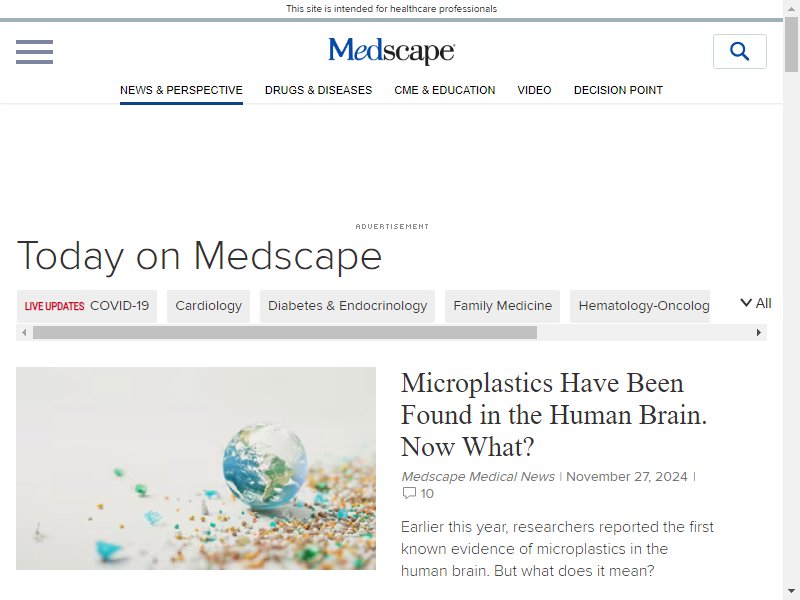 This site is intended for healthcare professionals

Medscape

NEWS & PERSPECTIVE DRUGS & DISEASES CME & EDUCATION VIDEO DECISION POINT

ADVERTISEMENT

Today on Medscape

LIVE UPDATES COVID-19 Cardiology Diabetes & Endocrinology Family Medicine Hematology-Oncolog All

Microplastics Have Been Found in the Human Brain. Now What?

Medscape Medical News | November 27, 2024 | 10

Earlier this year, researchers reported the first known evidence of microplastics in the human brain. But what does it mean?